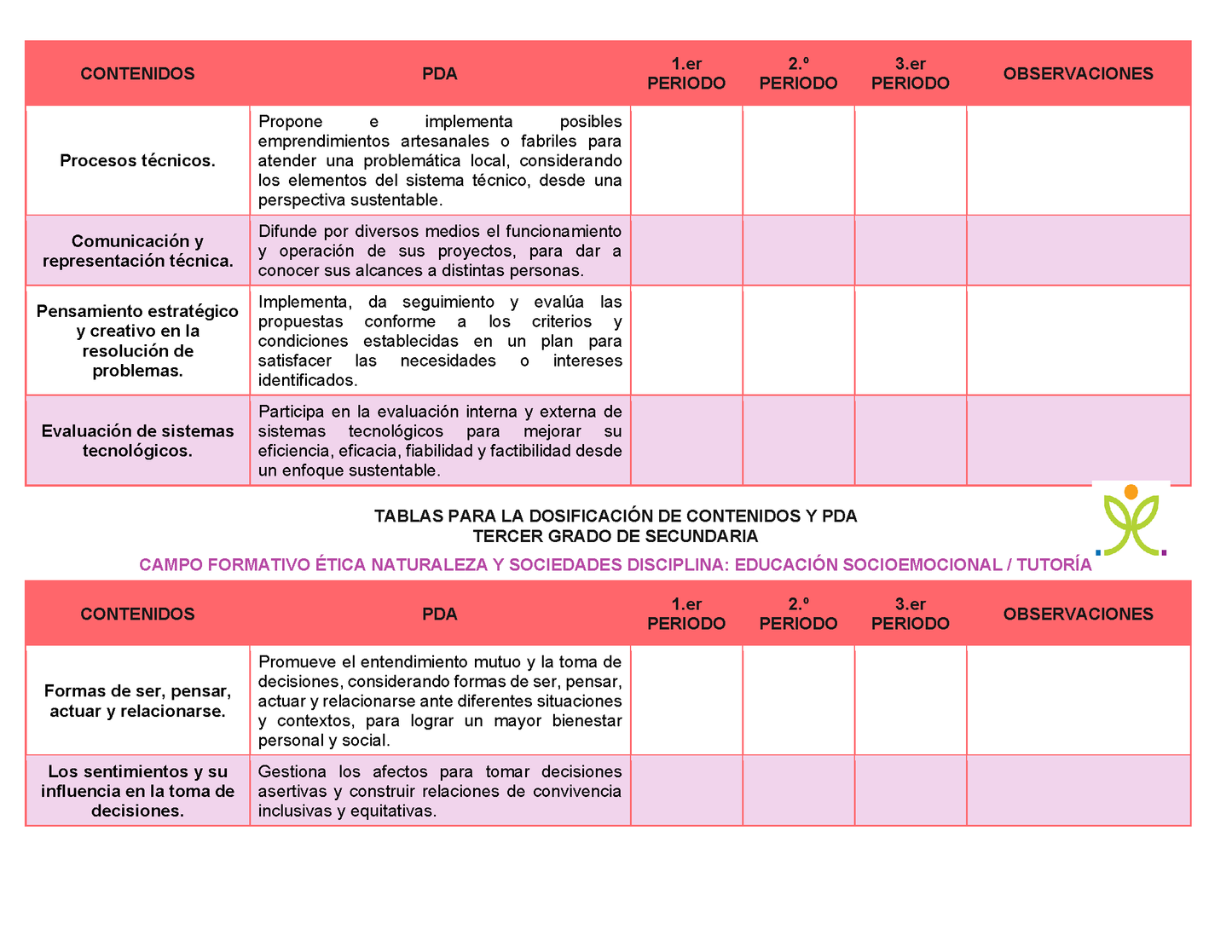 | CONTENIDOS | PDA | 1.er PERIODO | 2.º PERIODO | 3.er PERIODO | OBSERVACIONES |
|---|---|---|---|---|---|
| Procesos técnicos. | Propone e implementa posibles emprendimientos artesanales o fabriles para atender una problemática local, considerando los elementos del sistema técnico, desde una perspectiva sustentable. | | | | |
| Comunicación y representación técnica. | Difunde por diversos medios el funcionamiento y operación de sus proyectos, para dar a conocer sus alcances a distintas personas. | | | | |
| Pensamiento estratégico y creativo en la resolución de problemas. | Implementa, da seguimiento y evalúa las propuestas conforme a los criterios y condiciones establecidas en un plan para satisfacer las necesidades o intereses identificados. | | | | |
| Evaluación de sistemas tecnológicos. | Participa en la evaluación interna y externa de sistemas tecnológicos para mejorar su eficiencia, eficacia, fiabilidad y factibilidad desde un enfoque sustentable. | | | | |

TABLAS PARA LA DOSIFICACIÓN DE CONTENIDOS Y PDA
TERCER GRADO DE SECUNDARIA
CAMPO FORMATIVO ÉTICA NATURALEZA Y SOCIEDADES DISCIPLINA: EDUCACIÓN SOCIOEMOCIONAL / TUTORÍA

| CONTENIDOS | PDA | 1.er PERIODO | 2.º PERIODO | 3.er PERIODO | OBSERVACIONES |
|---|---|---|---|---|---|
| Formas de ser, pensar, actuar y relacionarse. | Promueve el entendimiento mutuo y la toma de decisiones, considerando formas de ser, pensar, actuar y relacionarse ante diferentes situaciones y contextos, para lograr un mayor bienestar personal y social. | | | | |
| Los sentimientos y su influencia en la toma de decisiones. | Gestiona los afectos para tomar decisiones asertivas y construir relaciones de convivencia inclusivas y equitativas. | | | | |